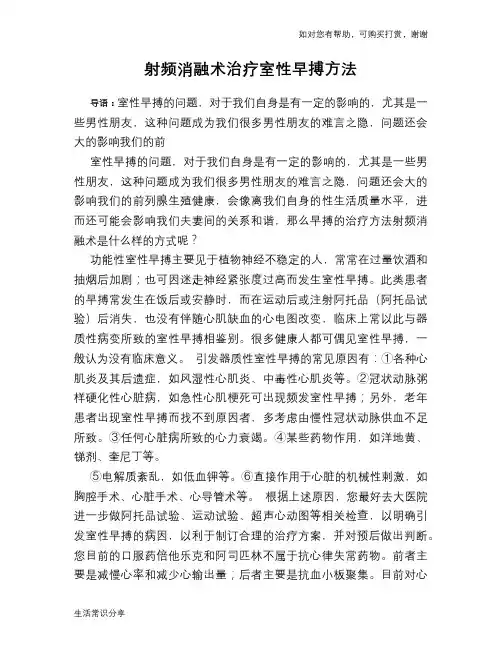 如对您有帮助，可购买打赏，谢谢

射频消融术治疗室性早搏方法

导语：室性早搏的问题，对于我们自身是有一定的影响的，尤其是一些男性朋友，这种问题成为我们很多男性朋友的难言之隐，问题还会大的影响我们的前

室性早搏的问题，对于我们自身是有一定的影响的，尤其是一些男性朋友，这种问题成为我们很多男性朋友的难言之隐，问题还会大的影响我们的前列腺生殖健康，会像离我们自身的性生活质量水平，进而还可能会影响我们夫妻间的关系和谐，那么早搏的治疗方法射频消融术是什么样的方式呢？

功能性室性早搏主要见于植物神经不稳定的人，常常在过量饮酒和抽烟后加剧；也可因迷走神经紧张度过高而发生室性早搏。此类患者的早搏常发生在饭后或安静时，而在运动后或注射阿托品（阿托品试验）后消失，也没有伴随心肌缺血的心电图改变，临床上常以此与器质性病变所致的室性早搏相鉴别。很多健康人都可偶见室性早搏，一般认为没有临床意义。 引发器质性室性早搏的常见原因有：①各种心肌炎及其后遗症，如风湿性心肌炎、中毒性心肌炎等。②冠状动脉粥样硬化性心脏病，如急性心肌梗死可出现频发室性早搏；另外，老年患者出现室性早搏而找不到原因者，多考虑由慢性冠状动脉供血不足所致。③任何心脏病所致的心力衰竭。④某些药物作用，如洋地黄、锑剂、奎尼丁等。

⑤电解质紊乱，如低血钾等。⑥直接作用于心脏的机械性刺激，如胸腔手术、心脏手术、心导管术等。 根据上述原因，您最好去大医院进一步做阿托品试验、运动试验、超声心动图等相关检查，以明确引发室性早搏的病因，以利于制订合理的治疗方案，并对预后做出判断。您目前的口服药倍他乐克和阿司匹林不属于抗心律失常药物。前者主要是减慢心率和减少心输出量；后者主要是抗血小板聚集。目前对心

生活常识分享